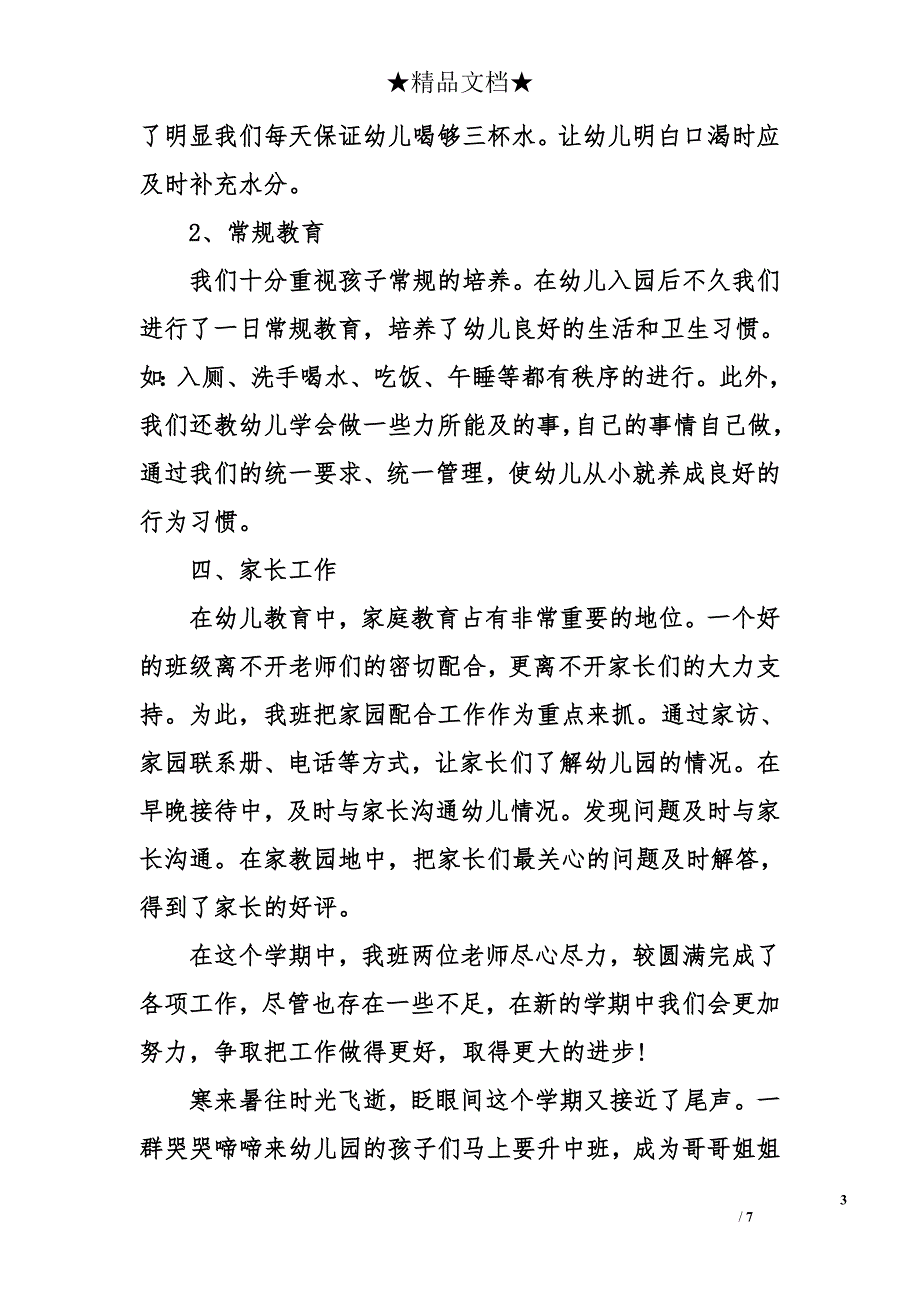 ★精品文档★

了明显我们每天保证幼儿喝够三杯水。让幼儿明白口渴时应及时补充水分。

2、常规教育

我们十分重视孩子常规的培养。在幼儿入园后不久我们进行了一日常规教育，培养了幼儿良好的生活和卫生习惯。如：入厕、洗手喝水、吃饭、午睡等都有秩序的进行。此外，我们还教幼儿学会做一些力所能及的事，自己的事情自己做，通过我们的统一要求、统一管理，使幼儿从小就养成良好的行为习惯。

四、家长工作

在幼儿教育中，家庭教育占有非常重要的地位。一个好的班级离不开老师们的密切配合，更离不开家长们的大力支持。为此，我班把家园配合工作作为重点来抓。通过家访、家园联系册、电话等方式，让家长们了解幼儿园的情况。在早晚接待中，及时与家长沟通幼儿情况。发现问题及时与家长沟通。在家教园地中，把家长们最关心的问题及时解答，得到了家长的好评。

在这个学期中，我班两位老师尽心尽力，较圆满完成了各项工作，尽管也存在一些不足，在新的学期中我们会更加努力，争取把工作做得更好，取得更大的进步！

寒来暑往时光飞逝，眨眼间这个学期又接近了尾声。一群哭哭啼啼来幼儿园的孩子们马上要升中班，成为哥哥姐姐

3

/ 7